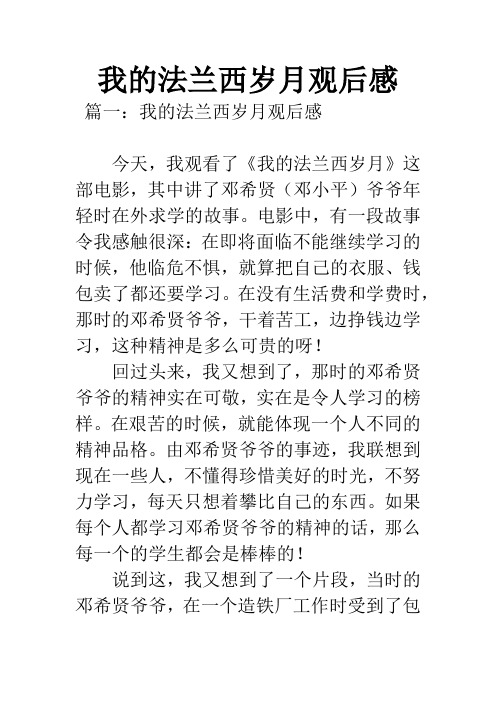 我的法兰西岁月观后感

篇一：我的法兰西岁月观后感

今天，我观看了《我的法兰西岁月》这部电影，其中讲了邓希贤（邓小平）爷爷年轻时在外求学的故事。电影中，有一段故事令我感触很深：在即将面临不能继续学习的时候，他临危不惧，就算把自己的衣服、钱包卖了都还要学习。在没有生活费和学费时，那时的邓希贤爷爷，干着苦工，边挣钱边学习，这种精神是多么可贵的呀！

回过头来，我又想到了，那时的邓希贤爷爷的精神实在可敬，实在是令人学习的榜样。在艰苦的时候，就能体现一个人不同的精神品格。由邓希贤爷爷的事迹，我联想到现在一些人，不懂得珍惜美好的时光，不努力学习，每天只想着攀比自己的东西。如果每个人都学习邓希贤爷爷的精神的话，那么每一个的学生都会是棒棒的！

说到这，我又想到了一个片段，当时的邓希贤爷爷，在一个造铁厂工作时受到了包